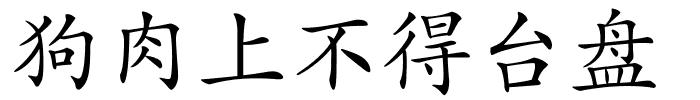 狗肉上不得台盘